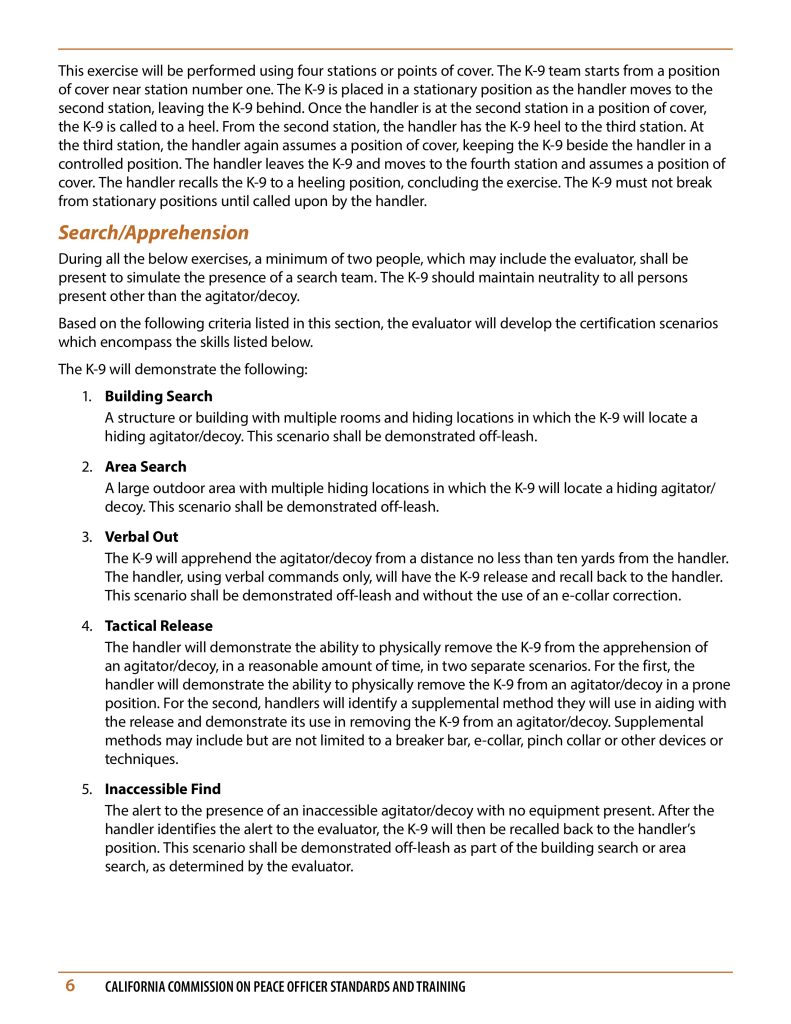 This exercise will be performed using four stations or points of cover. The K-9 team starts from a position of cover near station number one. The K-9 is placed in a stationary position as the handler moves to the second station, leaving the K-9 behind. Once the handler is at the second station in a position of cover, the K-9 is called to a heel. From the second station, the handler has the K-9 heel to the third station. At the third station, the handler again assumes a position of cover, keeping the K-9 beside the handler in a controlled position. The handler leaves the K-9 and moves to the fourth station and assumes a position of cover. The handler recalls the K-9 to a heeling position, concluding the exercise. The K-9 must not break from stationary positions until called upon by the handler.

Search/Apprehension

During all the below exercises, a minimum of two people, which may include the evaluator, shall be present to simulate the presence of a search team. The K-9 should maintain neutrality to all persons present other than the agitator/decoy.

Based on the following criteria listed in this section, the evaluator will develop the certification scenarios which encompass the skills listed below.

The K-9 will demonstrate the following:

1. Building Search
A structure or building with multiple rooms and hiding locations in which the K-9 will locate a hiding agitator/decoy. This scenario shall be demonstrated off-leash.

2. Area Search
A large outdoor area with multiple hiding locations in which the K-9 will locate a hiding agitator/decoy. This scenario shall be demonstrated off-leash.

3. Verbal Out
The K-9 will apprehend the agitator/decoy from a distance no less than ten yards from the handler. The handler, using verbal commands only, will have the K-9 release and recall back to the handler. This scenario shall be demonstrated off-leash and without the use of an e-collar correction.

4. Tactical Release
The handler will demonstrate the ability to physically remove the K-9 from the apprehension of an agitator/decoy, in a reasonable amount of time, in two separate scenarios. For the first, the handler will demonstrate the ability to physically remove the K-9 from an agitator/decoy in a prone position. For the second, handlers will identify a supplemental method they will use in aiding with the release and demonstrate its use in removing the K-9 from an agitator/decoy. Supplemental methods may include but are not limited to a breaker bar, e-collar, pinch collar or other devices or techniques.

5. Inaccessible Find
The alert to the presence of an inaccessible agitator/decoy with no equipment present. After the handler identifies the alert to the evaluator, the K-9 will then be recalled back to the handler's position. This scenario shall be demonstrated off-leash as part of the building search or area search, as determined by the evaluator.

6 CALIFORNIA COMMISSION ON PEACE OFFICER STANDARDS AND TRAINING